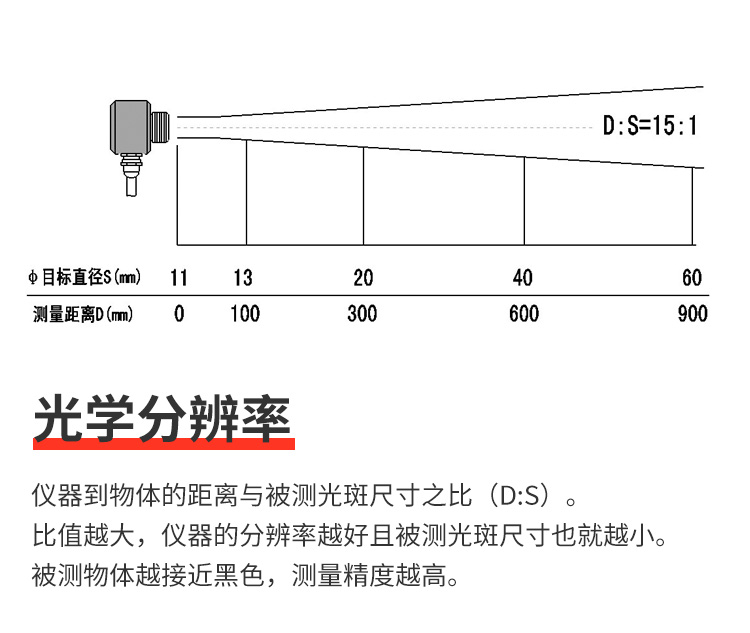 D:S=15:1

| ϕ目标直径S(mm) | 11 | 13 | 20 | 40 | 60 |
|---|---|---|---|---|---|
| 测量距离D(mm) | 0 | 100 | 300 | 600 | 900 |

光学分辨率

仪器到物体的距离与被测光斑尺寸之比（D:S）。
比值越大，仪器的分辨率越好且被测光斑尺寸也就越小。
被测物体越接近黑色，测量精度越高。